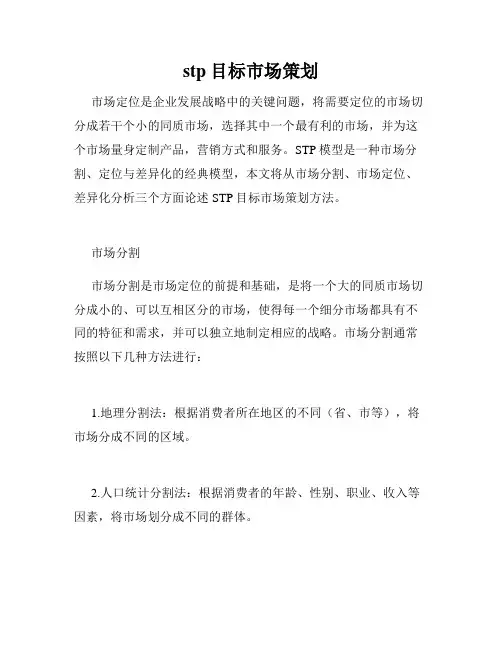 stp 目标市场策划

市场定位是企业发展战略中的关键问题，将需要定位的市场切分成若干个小的同质市场，选择其中一个最有利的市场，并为这个市场量身定制产品，营销方式和服务。STP 模型是一种市场分割、定位与差异化的经典模型，本文将从市场分割、市场定位、差异化分析三个方面论述 STP 目标市场策划方法。

市场分割

市场分割是市场定位的前提和基础，是将一个大的同质市场切分成小的、可以互相区分的市场，使得每一个细分市场都具有不同的特征和需求，并可以独立地制定相应的战略。市场分割通常按照以下几种方法进行：

1.地理分割法：根据消费者所在地区的不同（省、市等），将市场分成不同的区域。

2.人口统计分割法：根据消费者的年龄、性别、职业、收入等因素，将市场划分成不同的群体。